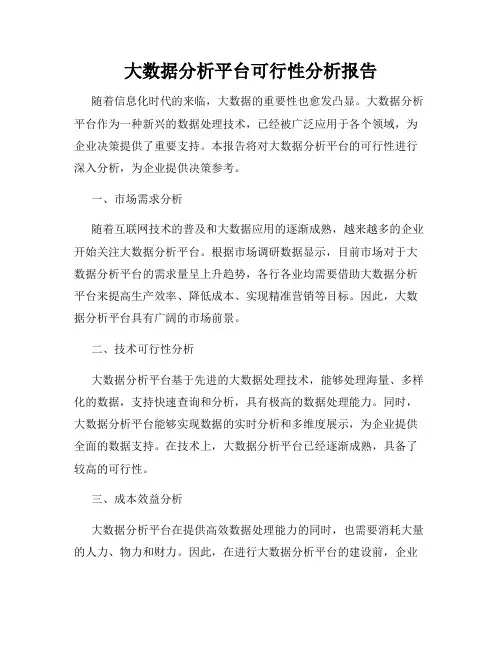 大数据分析平台可行性分析报告

随着信息化时代的来临，大数据的重要性也愈发凸显。大数据分析平台作为一种新兴的数据处理技术，已经被广泛应用于各个领域，为企业决策提供了重要支持。本报告将对大数据分析平台的可行性进行深入分析，为企业提供决策参考。

一、市场需求分析

随着互联网技术的普及和大数据应用的逐渐成熟，越来越多的企业开始关注大数据分析平台。根据市场调研数据显示，目前市场对于大数据分析平台的需求量呈上升趋势，各行各业均需要借助大数据分析平台来提高生产效率、降低成本、实现精准营销等目标。因此，大数据分析平台具有广阔的市场前景。

二、技术可行性分析

大数据分析平台基于先进的大数据处理技术，能够处理海量、多样化的数据，支持快速查询和分析，具有极高的数据处理能力。同时，大数据分析平台能够实现数据的实时分析和多维度展示，为企业提供全面的数据支持。在技术上，大数据分析平台已经逐渐成熟，具备了较高的可行性。

三、成本效益分析

大数据分析平台在提供高效数据处理能力的同时，也需要消耗大量的人力、物力和财力。因此，在进行大数据分析平台的建设前，企业